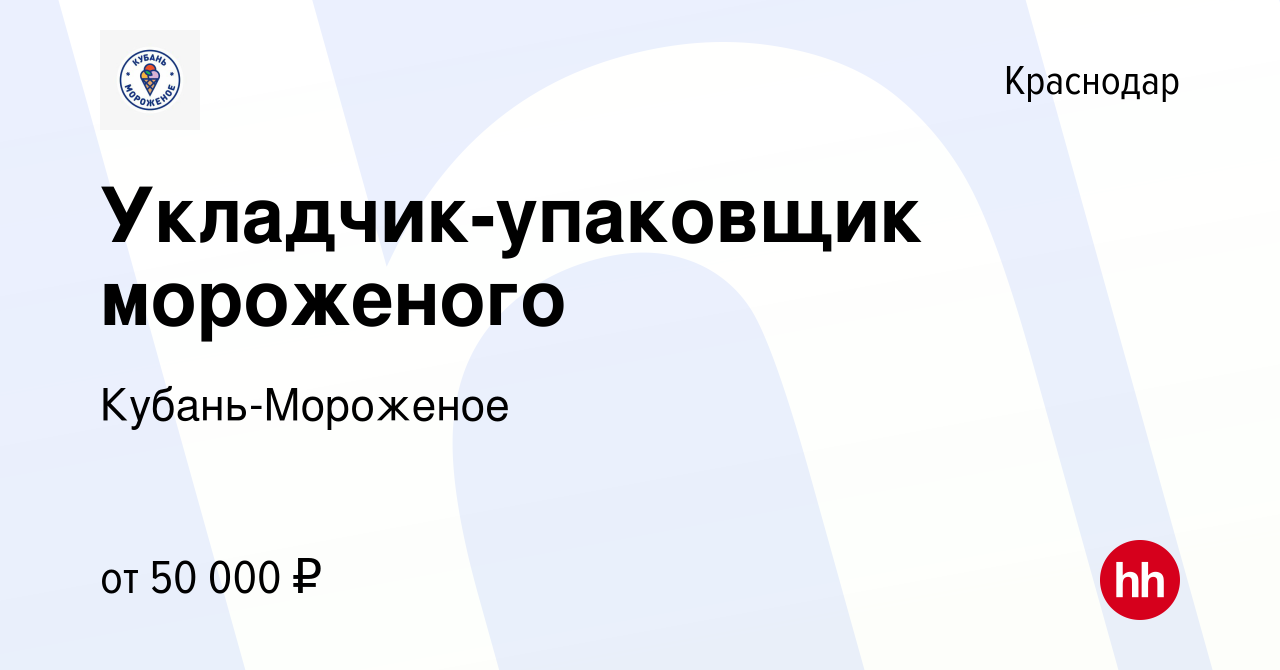 КУБАНЬ
МОРОЖЕНОЕ

Краснодар

Укладчик-упаковщик мороженого

Кубань-Мороженое

от 50 000 ₽

hh